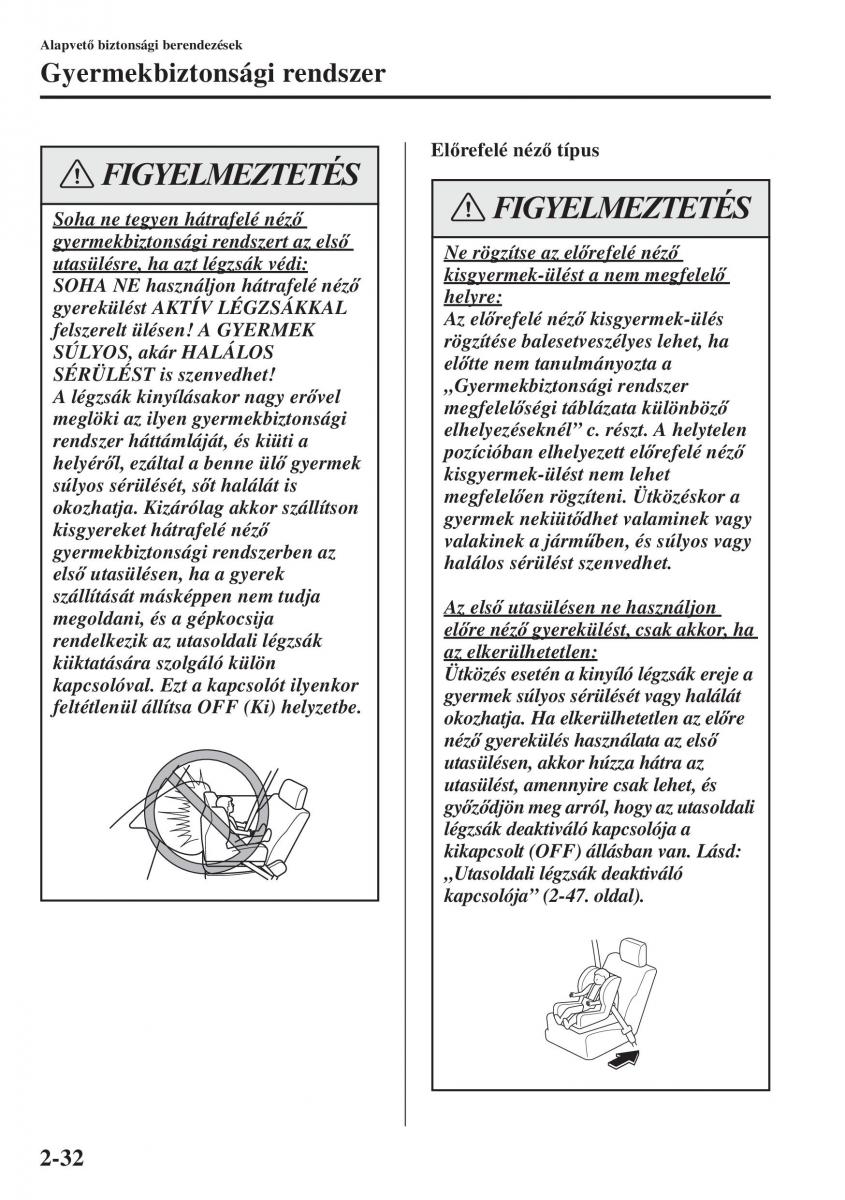 Alapvető biztonsági berendezések

Gyermekbiztonsági rendszer

FIGYELMEZTETÉS

Soha ne tegyen hátrafelé néző gyermekbiztonsági rendszert az első utasülésre, ha azt légzsák védi:
SOHA NE használjon hátrafelé néző gyerekülést AKTÍV LÉGZSÁKKAL felszerelt ülésen! A GYERMEK SÚLYOS, akár HALÁLOS SÉRÜLÉST is szenvedhet!
A légzsák kinyílásakor nagy erővel meglöki az ilyen gyermekbiztonsági rendszer háttámláját, és kiüti a helyéről, ezáltal a benne ülő gyermek súlyos sérülését, sőt halálát is okozhatja. Kizárólag akkor szállítson kisgyereket hátrafelé néző gyermekbiztonsági rendszerben az első utasülésen, ha a gyerek szállítását másképpen nem tudja megoldani, és a gépkocsija rendelkezik az utasoldali légzsák kiiktatására szolgáló külön kapcsolóval. Ezt a kapcsolót ilyenkor feltétlenül állítsa OFF (Ki) helyzetbe.

Előrefelé néző típus

FIGYELMEZTETÉS

Ne rögzítse az előrefelé néző kisgyermek-ülést a nem megfelelő helyre:
Az előrefelé néző kisgyermek-ülés rögzítése balesetveszélyes lehet, ha előtte nem tanulmányozta a „Gyermekbiztonsági rendszer megfelelőségi táblázata különböző elhelyezéseknél” c. részt. A helytelen pozícióban elhelyezett előrefelé néző kisgyermek-ülést nem lehet megfelelően rögzíteni. Ütközéskor a gyermek nekiütődhet valaminek vagy valakinek a járműben, és súlyos vagy halálos sérülést szenvedhet.

Az első utasülésen ne használjon előre néző gyerekülést, csak akkor, ha az elkerülhetetlen:
Ütközés esetén a kinyíló légzsák ereje a gyermek súlyos sérülését vagy halálát okozhatja. Ha elkerülhetetlen az előre néző gyerekülés használata az első utasülésen, akkor húzza hátra az utasülést, amennyire csak lehet, és győződjön meg arról, hogy az utasoldali légzsák deaktiváló kapcsolója a kikapcsolt (OFF) állásban van. Lásd: „Utasoldali légzsák deaktiváló kapcsolója” (2-47. oldal).

2-32